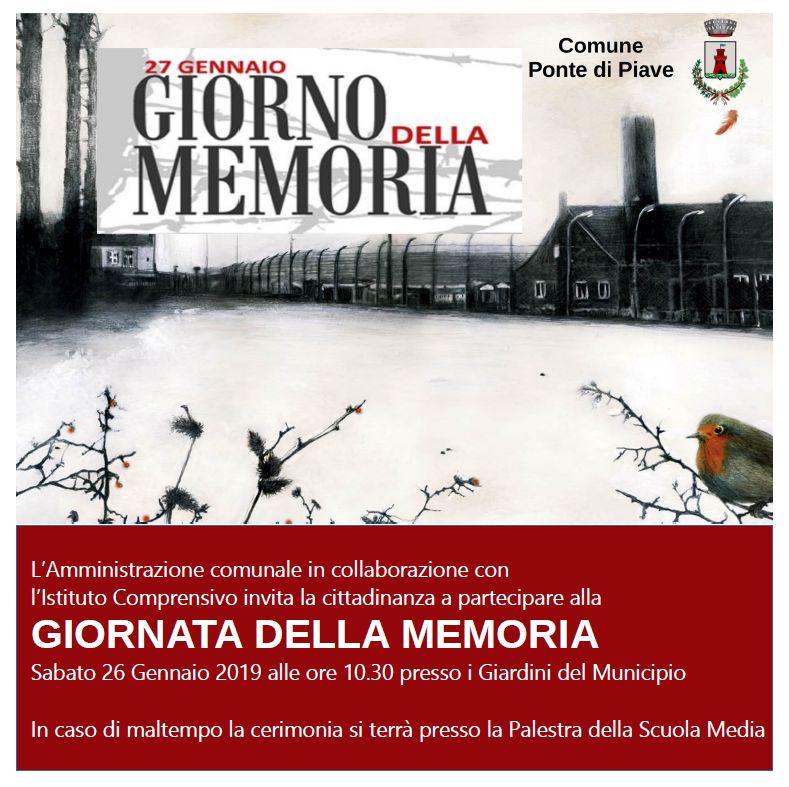 27 GENNAIO
GIORNO DELLA
MEMORIA

Comune
Ponte di Piave

L'Amministrazione comunale in collaborazione con l'Istituto Comprensivo invita la cittadinanza a partecipare alla
GIORNATA DELLA MEMORIA
Sabato 26 Gennaio 2019 alle ore 10.30 presso i Giardini del Municipio

In caso di maltempo la cerimonia si terrà presso la Palestra della Scuola Media